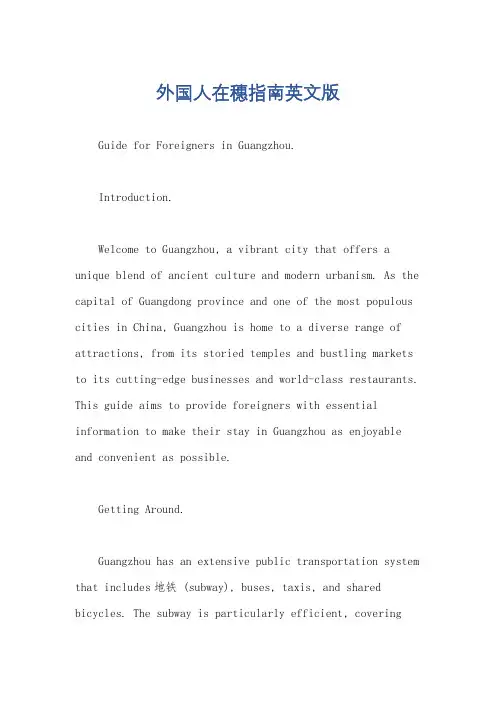 外国人在穗指南英文版

Guide for Foreigners in Guangzhou.

Introduction.

Welcome to Guangzhou, a vibrant city that offers a unique blend of ancient culture and modern urbanism. As the capital of Guangdong province and one of the most populous cities in China, Guangzhou is home to a diverse range of attractions, from its storied temples and bustling markets to its cutting-edge businesses and world-class restaurants. This guide aims to provide foreigners with essential information to make their stay in Guangzhou as enjoyable and convenient as possible.

Getting Around.

Guangzhou has an extensive public transportation system that includes 地铁 (subway), buses, taxis, and shared bicycles. The subway is particularly efficient, covering